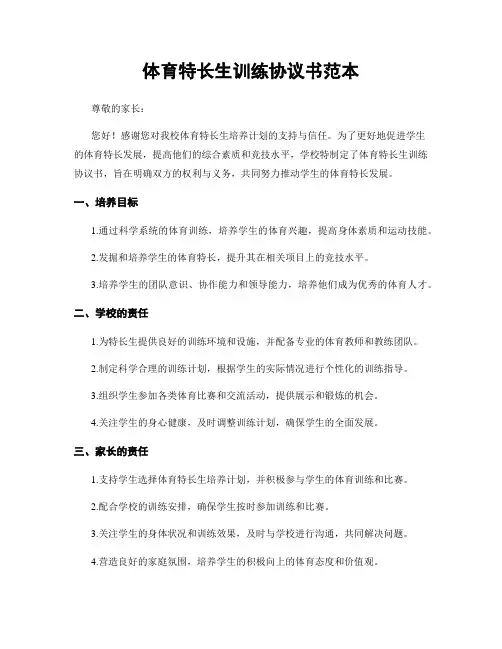 体育特长生训练协议书范本

尊敬的家长：

您好！感谢您对我校体育特长生培养计划的支持与信任。为了更好地促进学生的体育特长发展，提高他们的综合素质和竞技水平，学校特制定了体育特长生训练协议书，旨在明确双方的权利与义务，共同努力推动学生的体育特长发展。

一、培养目标

1.通过科学系统的体育训练，培养学生的体育兴趣，提高身体素质和运动技能。

2.发掘和培养学生的体育特长，提升其在相关项目上的竞技水平。

3.培养学生的团队意识、协作能力和领导能力，培养他们成为优秀的体育人才。

二、学校的责任

1.为特长生提供良好的训练环境和设施，并配备专业的体育教师和教练团队。

2.制定科学合理的训练计划，根据学生的实际情况进行个性化的训练指导。

3.组织学生参加各类体育比赛和交流活动，提供展示和锻炼的机会。

4.关注学生的身心健康，及时调整训练计划，确保学生的全面发展。

三、家长的责任

1.支持学生选择体育特长生培养计划，并积极参与学生的体育训练和比赛。

2.配合学校的训练安排，确保学生按时参加训练和比赛。

3.关注学生的身体状况和训练效果，及时与学校进行沟通，共同解决问题。

4.营造良好的家庭氛围，培养学生的积极向上的体育态度和价值观。